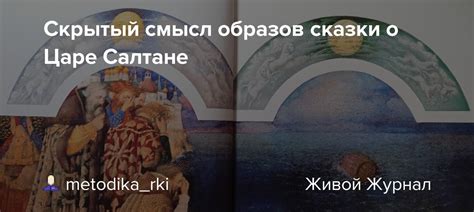 Скрытый смысл образов сказки о Царе Салтане

metodika_rki

Живой Журнал